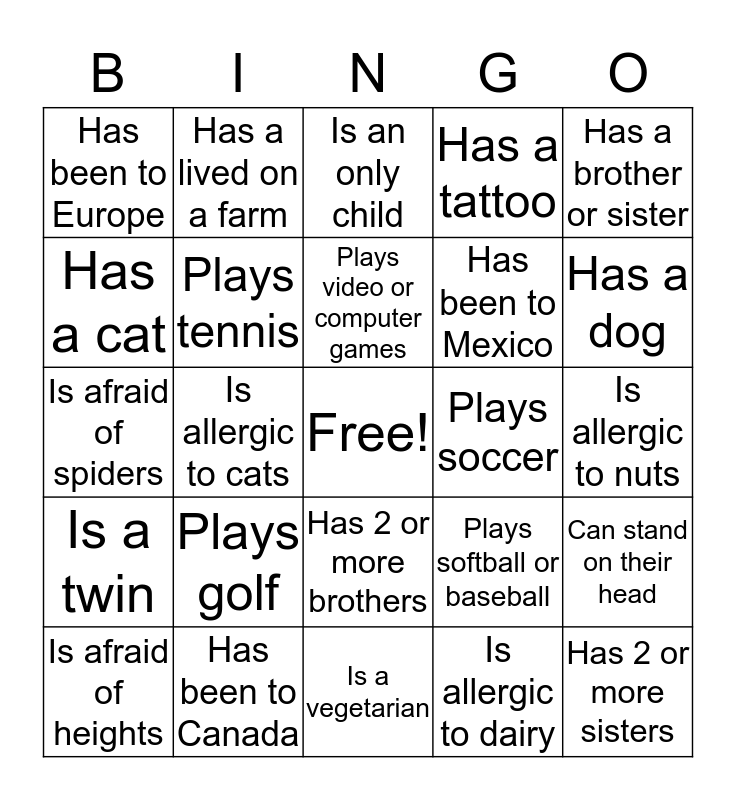 | B | I | N | G | O |
|---|---|---|---|---|
| Has been to Europe | Has a lived on a farm | Is an only child | Has a tattoo | Has a brother or sister |
| Has a cat | Plays tennis | Plays video or computer games | Has been to Mexico | Has a dog |
| Is afraid of spiders | Is allergic to cats | Free! | Plays soccer | Is allergic to nuts |
| Is a twin | Plays golf | Has 2 or more brothers | Plays softball or baseball | Can stand on their head |
| Is afraid of heights | Has been to Canada | Is a vegetarian | Is allergic to dairy | Has 2 or more sisters |